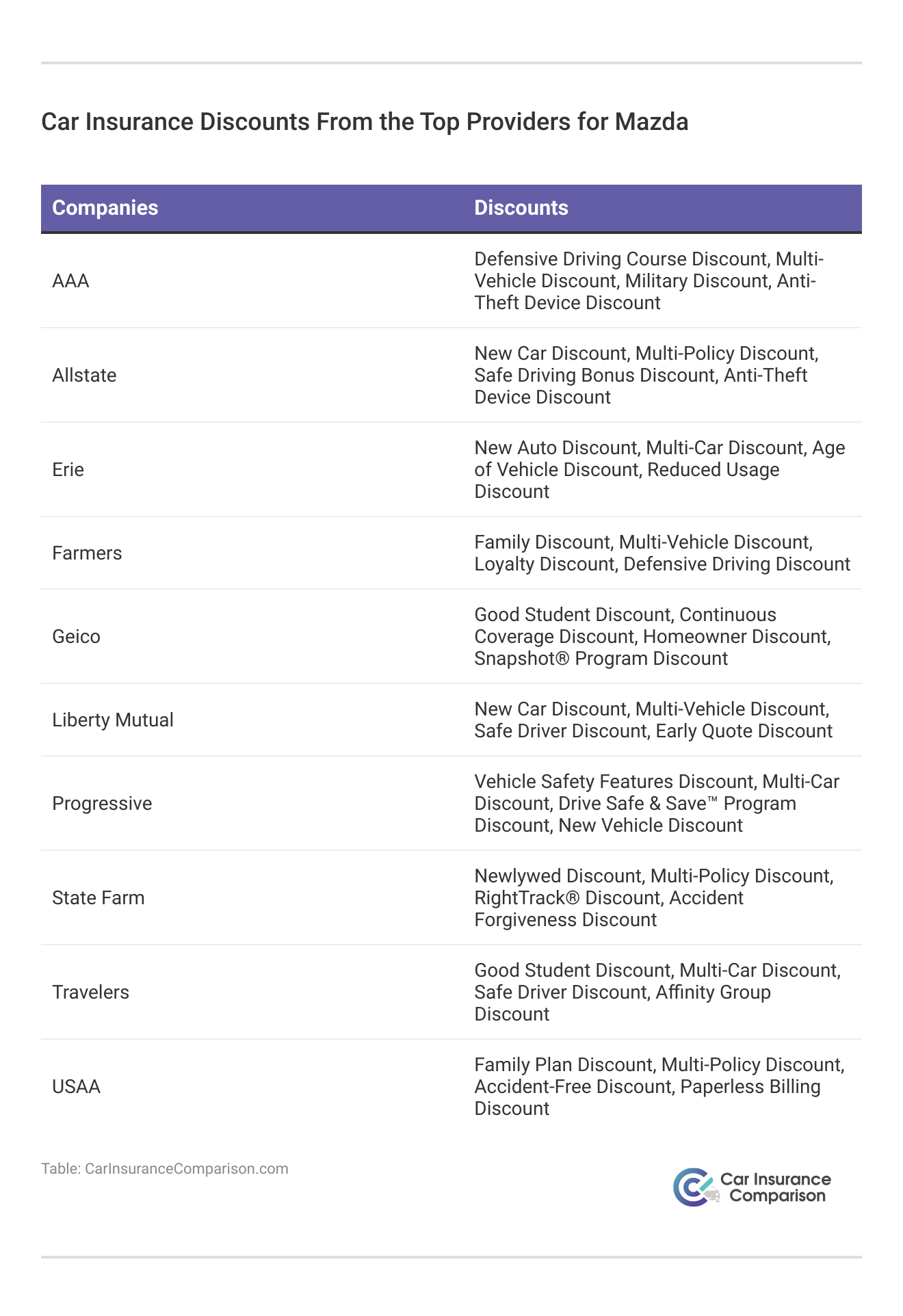 Car Insurance Discounts From the Top Providers for Mazda

| Companies | Discounts |
|---|---|
| AAA | Defensive Driving Course Discount, Multi-Vehicle Discount, Military Discount, Anti-Theft Device Discount |
| Allstate | New Car Discount, Multi-Policy Discount, Safe Driving Bonus Discount, Anti-Theft Device Discount |
| Erie | New Auto Discount, Multi-Car Discount, Age of Vehicle Discount, Reduced Usage Discount |
| Farmers | Family Discount, Multi-Vehicle Discount, Loyalty Discount, Defensive Driving Discount |
| Geico | Good Student Discount, Continuous Coverage Discount, Homeowner Discount, Snapshot® Program Discount |
| Liberty Mutual | New Car Discount, Multi-Vehicle Discount, Safe Driver Discount, Early Quote Discount |
| Progressive | Vehicle Safety Features Discount, Multi-Car Discount, Drive Safe & Save™ Program Discount, New Vehicle Discount |
| State Farm | Newlywed Discount, Multi-Policy Discount, RightTrack® Discount, Accident Forgiveness Discount |
| Travelers | Good Student Discount, Multi-Car Discount, Safe Driver Discount, Affinity Group Discount |
| USAA | Family Plan Discount, Multi-Policy Discount, Accident-Free Discount, Paperless Billing Discount |

Table: CarInsuranceComparison.com

Car Insurance Comparison